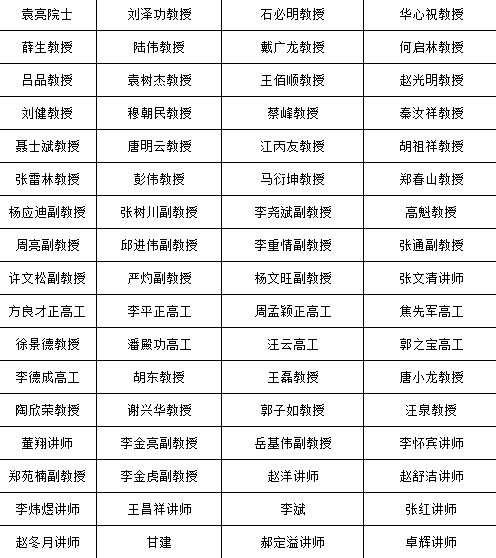 | 袁亮院士 | 刘泽功教授 | 石必明教授 | 华心祝教授 |
|---|---|---|---|
| 薛生教授 | 陆伟教授 | 戴广龙教授 | 何启林教授 |
| 吕品教授 | 袁树杰教授 | 王佰顺教授 | 赵光明教授 |
| 刘健教授 | 穆朝民教授 | 蔡峰教授 | 秦汝祥教授 |
| 聂士斌教授 | 唐明云教授 | 江丙友教授 | 胡祖祥教授 |
| 张雷林教授 | 彭伟教授 | 马衍坤教授 | 郑春山教授 |
| 杨应迪副教授 | 张树川副教授 | 李尧斌副教授 | 高魁教授 |
| 周亮副教授 | 邱进伟副教授 | 李重情副教授 | 张通副教授 |
| 许文松副教授 | 严灼副教授 | 杨文旺副教授 | 张文清讲师 |
| 方良才正高工 | 李平正高工 | 周孟颖正高工 | 焦先军高工 |
| 徐景德教授 | 潘殿功高工 | 汪云高工 | 郭之宝高工 |
| 李德成高工 | 胡东教授 | 王磊教授 | 唐小龙教授 |
| 陶欣荣教授 | 谢兴华教授 | 郭子如教授 | 汪泉教授 |
| 董翔讲师 | 李金亮副教授 | 岳基伟副教授 | 李怀宾讲师 |
| 郑苑楠副教授 | 李金虎副教授 | 赵洋讲师 | 赵舒洁讲师 |
| 李炜煜讲师 | 王昌祥讲师 | 李斌 | 张红讲师 |
| 赵冬月讲师 | 甘建 | 郝定溢讲师 | 卓辉讲师 |